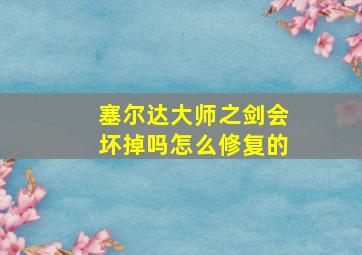 塞尔达大师之剑会坏掉吗怎么修复的